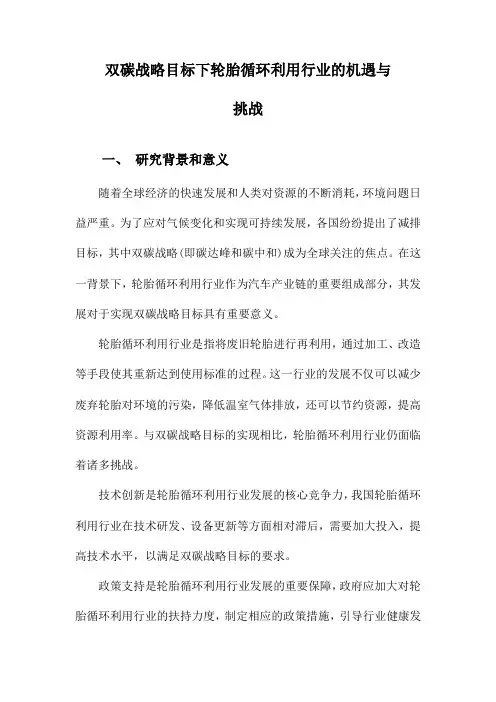 双碳战略目标下轮胎循环利用行业的机遇与挑战

一、 研究背景和意义

随着全球经济的快速发展和人类对资源的不断消耗，环境问题日益严重。为了应对气候变化和实现可持续发展，各国纷纷提出了减排目标，其中双碳战略(即碳达峰和碳中和)成为全球关注的焦点。在这一背景下，轮胎循环利用行业作为汽车产业链的重要组成部分，其发展对于实现双碳战略目标具有重要意义。

轮胎循环利用行业是指将废旧轮胎进行再利用，通过加工、改造等手段使其重新达到使用标准的过程。这一行业的发展不仅可以减少废弃轮胎对环境的污染，降低温室气体排放，还可以节约资源，提高资源利用率。与双碳战略目标的实现相比，轮胎循环利用行业仍面临着诸多挑战。

技术创新是轮胎循环利用行业发展的核心竞争力，我国轮胎循环利用行业在技术研发、设备更新等方面相对滞后，需要加大投入，提高技术水平，以满足双碳战略目标的要求。

政策支持是轮胎循环利用行业发展的重要保障，政府应加大对轮胎循环利用行业的扶持力度，制定相应的政策措施，引导行业健康发